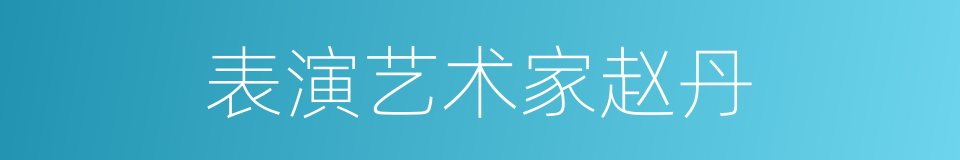 表演艺术家赵丹